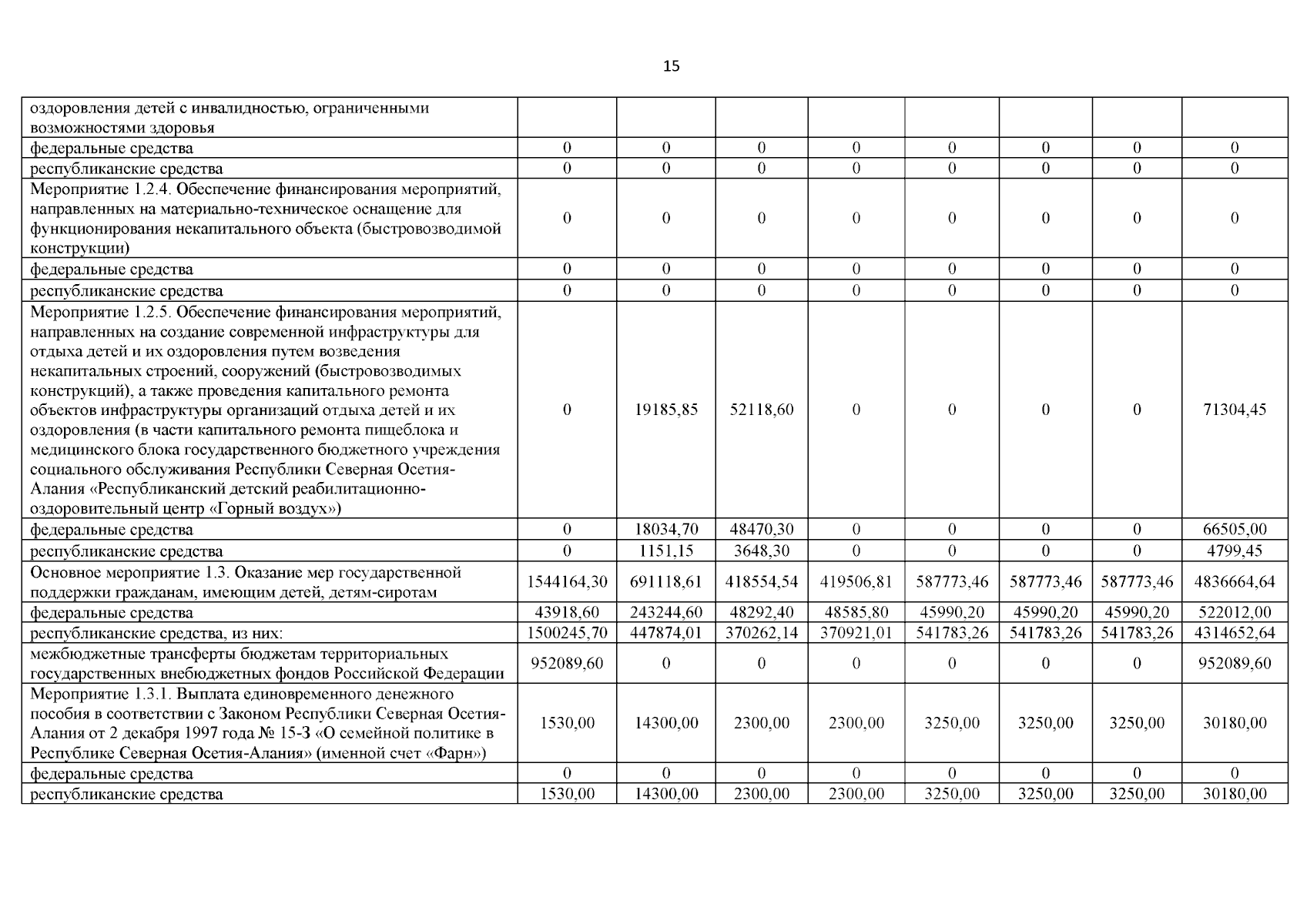 15

| | | | | | | | | |
|---|---|---|---|---|---|---|---|---|
| оздоровления детей с инвалидностью, ограниченными возможностями здоровья | | | | | | | | |
| федеральные средства | 0 | 0 | 0 | 0 | 0 | 0 | 0 | 0 |
| республиканские средства | 0 | 0 | 0 | 0 | 0 | 0 | 0 | 0 |
| Мероприятие 1.2.4. Обеспечение финансирования мероприятий, направленных на материально-техническое оснащение для функционирования некапитального объекта (быстровозводимой конструкции) | 0 | 0 | 0 | 0 | 0 | 0 | 0 | 0 |
| федеральные средства | 0 | 0 | 0 | 0 | 0 | 0 | 0 | 0 |
| республиканские средства | 0 | 0 | 0 | 0 | 0 | 0 | 0 | 0 |
| Мероприятие 1.2.5. Обеспечение финансирования мероприятий, направленных на создание современной инфраструктуры для отдыха детей и их оздоровления путем возведения некапитальных строений, сооружений (быстровозводимых конструкций), а также проведения капитального ремонта объектов инфраструктуры организаций отдыха детей и их оздоровления (в части капитального ремонта пищеблока и медицинского блока государственного бюджетного учреждения социального обслуживания Республики Северная Осетия-Алания «Республиканский детский реабилитационно-оздоровительный центр «Горный воздух») | 0 | 19185,85 | 52118,60 | 0 | 0 | 0 | 0 | 71304,45 |
| федеральные средства | 0 | 18034,70 | 48470,30 | 0 | 0 | 0 | 0 | 66505,00 |
| республиканские средства | 0 | 1151,15 | 3648,30 | 0 | 0 | 0 | 0 | 4799,45 |
| Основное мероприятие 1.3. Оказание мер государственной поддержки гражданам, имеющим детей, детям-сиротам | 1544164,30 | 691118,61 | 418554,54 | 419506,81 | 587773,46 | 587773,46 | 587773,46 | 4836664,64 |
| федеральные средства | 43918,60 | 243244,60 | 48292,40 | 48585,80 | 45990,20 | 45990,20 | 45990,20 | 522012,00 |
| республиканские средства, из них: | 1500245,70 | 447874,01 | 370262,14 | 370921,01 | 541783,26 | 541783,26 | 541783,26 | 4314652,64 |
| межбюджетные трансферты бюджетам территориальных государственных внебюджетных фондов Российской Федерации | 952089,60 | 0 | 0 | 0 | 0 | 0 | 0 | 952089,60 |
| Мероприятие 1.3.1. Выплата единовременного денежного пособия в соответствии с Законом Республики Северная Осетия-Алания от 2 декабря 1997 года № 15-З «О семейной политике в Республике Северная Осетия-Алания» (именной счет «Фарн») | 1530,00 | 14300,00 | 2300,00 | 2300,00 | 3250,00 | 3250,00 | 3250,00 | 30180,00 |
| федеральные средства | 0 | 0 | 0 | 0 | 0 | 0 | 0 | 0 |
| республиканские средства | 1530,00 | 14300,00 | 2300,00 | 2300,00 | 3250,00 | 3250,00 | 3250,00 | 30180,00 |